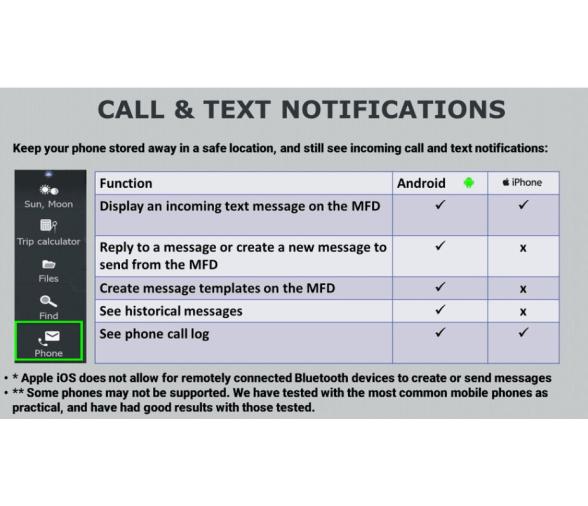 CALL & TEXT NOTIFICATIONS

Keep your phone stored away in a safe location, and still see incoming call and text notifications:

Sun, Moon
Trip calculator
Files
Find
Phone

| Function | Android | iPhone |
|---|---|---|
| Display an incoming text message on the MFD | ✓ | ✓ |
| Reply to a message or create a new message to send from the MFD | ✓ | x |
| Create message templates on the MFD | ✓ | x |
| See historical messages | ✓ | x |
| See phone call log | ✓ | ✓ |

• * Apple iOS does not allow for remotely connected Bluetooth devices to create or send messages
• ** Some phones may not be supported. We have tested with the most common mobile phones as practical, and have had good results with those tested.